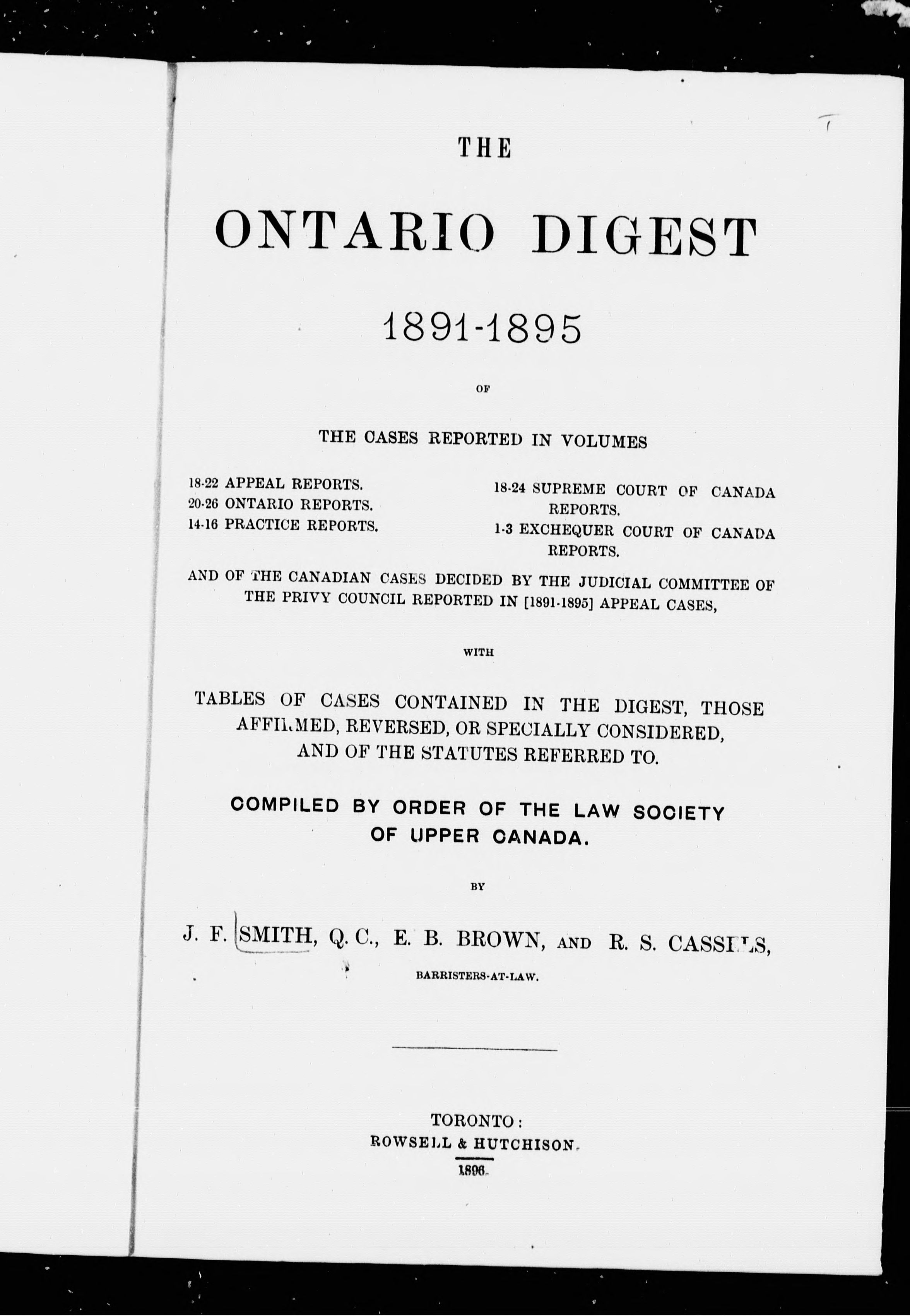 THE

ONTARIO DIGEST

1891-1895

OF

THE CASES REPORTED IN VOLUMES

18-22 APPEAL REPORTS.
20-26 ONTARIO REPORTS.
14-16 PRACTICE REPORTS.

18-24 SUPREME COURT OF CANADA REPORTS.
1-3 EXCHEQUER COURT OF CANADA REPORTS.

AND OF THE CANADIAN CASES DECIDED BY THE JUDICIAL COMMITTEE OF THE PRIVY COUNCIL REPORTED IN [1891-1895] APPEAL CASES,

WITH

TABLES OF CASES CONTAINED IN THE DIGEST, THOSE AFFIRMED, REVERSED, OR SPECIALLY CONSIDERED, AND OF THE STATUTES REFERRED TO.

COMPILED BY ORDER OF THE LAW SOCIETY OF UPPER CANADA.

BY

J. F. SMITH, Q. C., E. B. BROWN, AND R. S. CASSELS,

BARRISTERS-AT-LAW.

TORONTO:
ROWSELL & HUTCHISON.
1896.